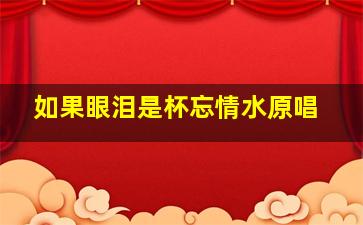 如果眼泪是杯忘情水原唱